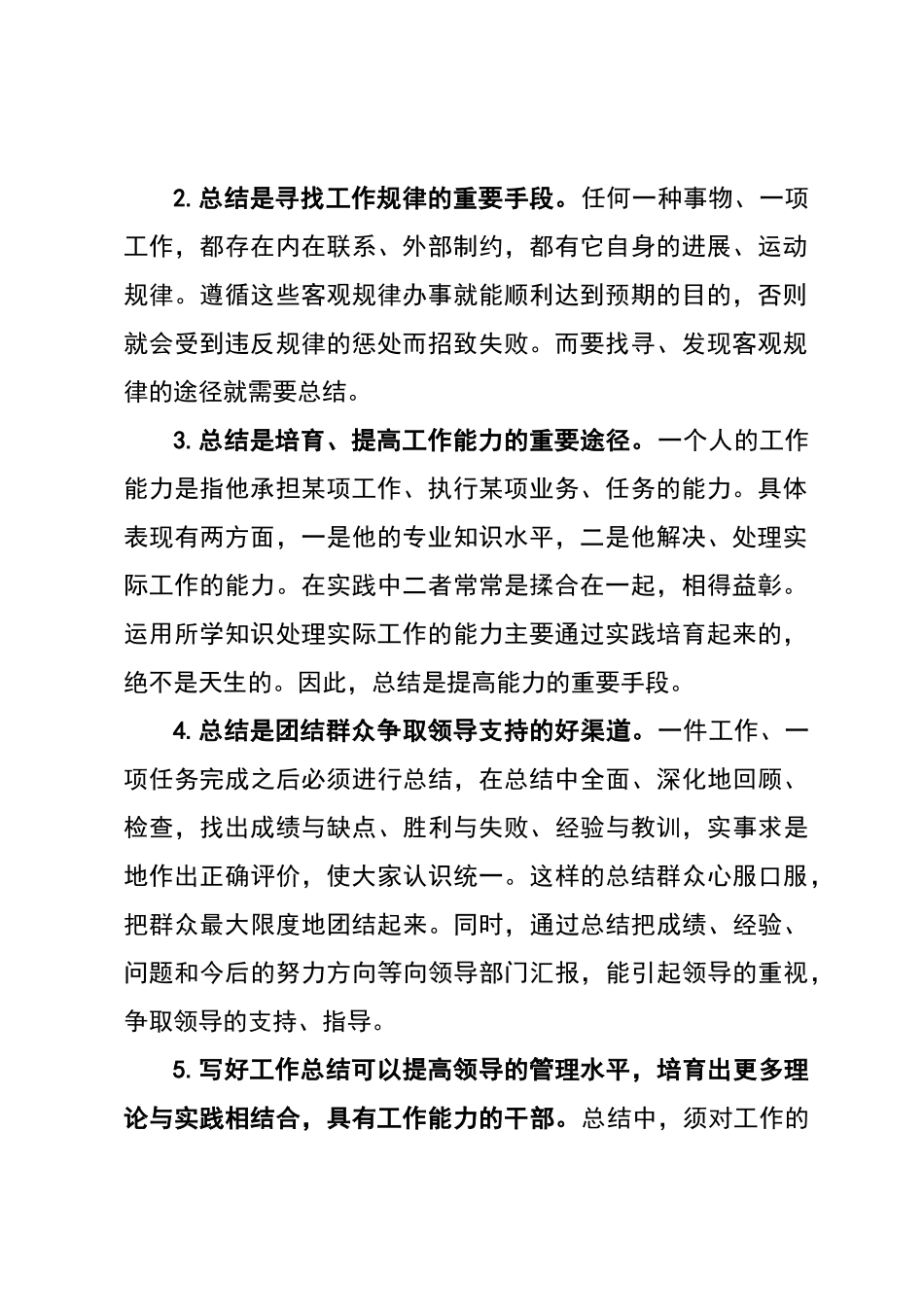 2. 总结是寻找工作规律的重要手段。任何一种事物、一项工作，都存在内在联系、外部制约，都有它自身的进展、运动规律。遵循这些客观规律办事就能顺利达到预期的目的，否则就会受到违反规律的惩处而招致失败。而要找寻、发现客观规律的途径就需要总结。

3. 总结是培育、提高工作能力的重要途径。一个人的工作能力是指他承担某项工作、执行某项业务、任务的能力。具体表现有两方面，一是他的专业知识水平，二是他解决、处理实际工作的能力。在实践中二者常常是揉合在一起，相得益彰。运用所学知识处理实际工作的能力主要通过实践培育起来的，绝不是天生的。因此，总结是提高能力的重要手段。

4. 总结是团结群众争取领导支持的好渠道。一件工作、一项任务完成之后必须进行总结，在总结中全面、深化地回顾、检查，找出成绩与缺点、胜利与失败、经验与教训，实事求是地作出正确评价，使大家认识统一。这样的总结群众心服口服，把群众最大限度地团结起来。同时，通过总结把成绩、经验、问题和今后的努力方向等向领导部门汇报，能引起领导的重视，争取领导的支持、指导。

5. 写好工作总结可以提高领导的管理水平，培育出更多理论与实践相结合，具有工作能力的干部。总结中，须对工作的